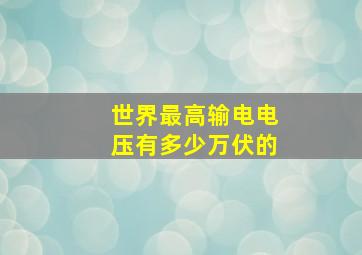 世界最高输电电压有多少万伏的